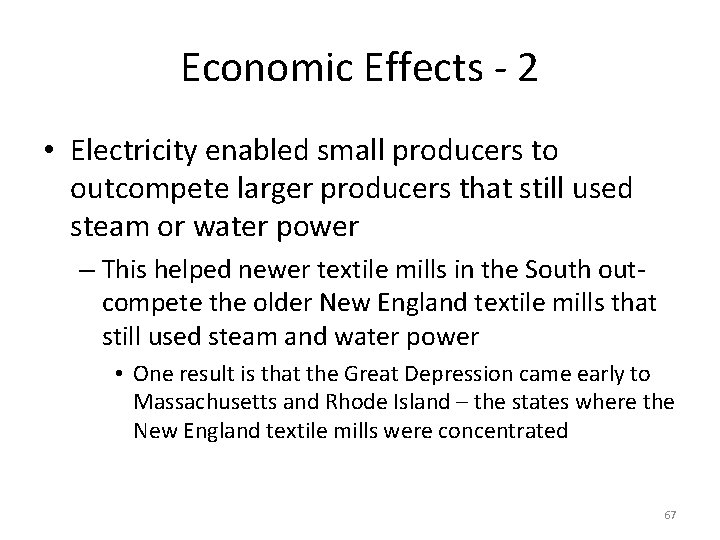 Economic Effects - 2

• Electricity enabled small producers to outcompete larger producers that still used steam or water power

– This helped newer textile mills in the South out-compete the older New England textile mills that still used steam and water power

• One result is that the Great Depression came early to Massachusetts and Rhode Island – the states where the New England textile mills were concentrated

67